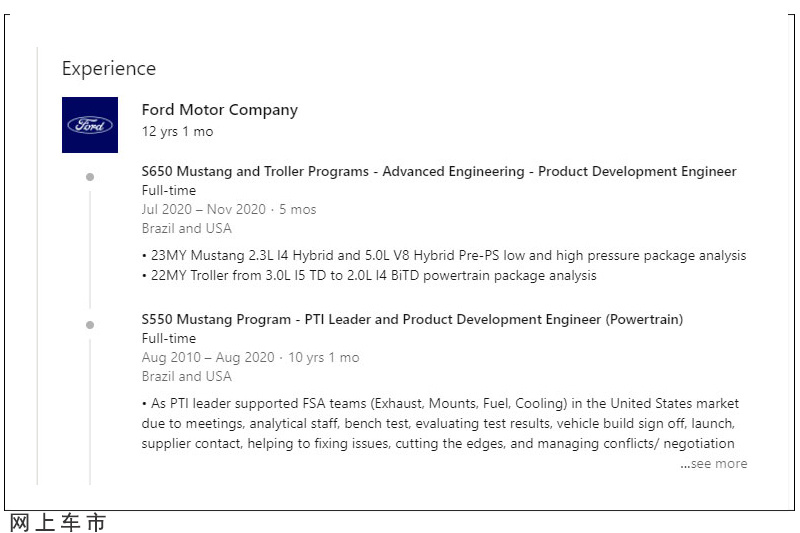 Experience

Ford

Ford Motor Company
12 yrs 1 mo

S650 Mustang and Troller Programs - Advanced Engineering - Product Development Engineer
Full-time
Jul 2020 – Nov 2020 · 5 mos
Brazil and USA

• 23MY Mustang 2.3L I4 Hybrid and 5.0L V8 Hybrid Pre-PS low and high pressure package analysis
• 22MY Troller from 3.0L I5 TD to 2.0L I4 BiTD powertrain package analysis

S550 Mustang Program - PTI Leader and Product Development Engineer (Powertrain)
Full-time
Aug 2010 – Aug 2020 · 10 yrs 1 mo
Brazil and USA

• As PTI leader supported FSA teams (Exhaust, Mounts, Fuel, Cooling) in the United States market due to meetings, analytical staff, bench test, evaluating test results, vehicle build sign off, launch, supplier contact, helping to fixing issues, cutting the edges, and managing conflicts/ negotiation
...see more

网上车市